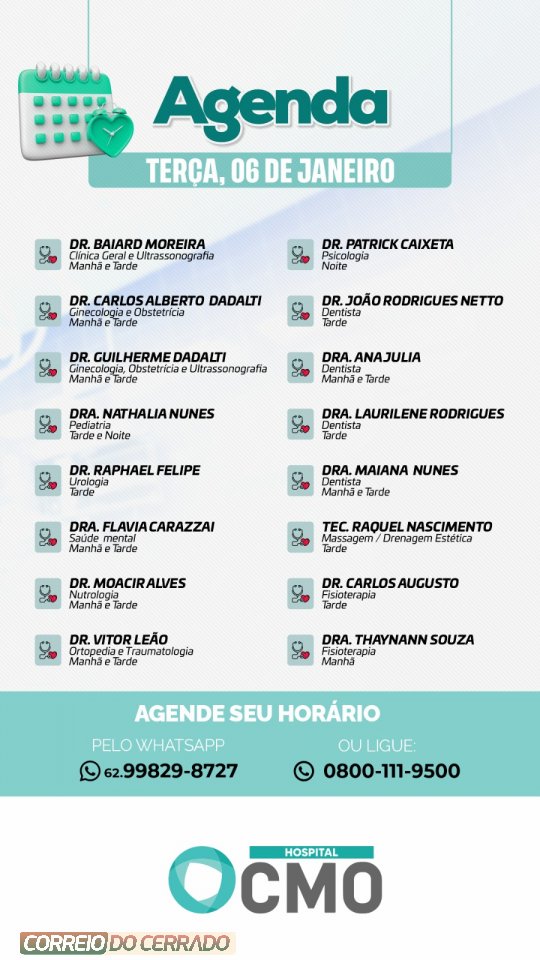 Agenda

TERÇA, 06 DE JANEIRO

DR. BAIARD MOREIRA
Clínica Geral e Ultrassonografia
Manhã e Tarde

DR. CARLOS ALBERTO DADALTI
Ginecologia e Obstetrícia
Manhã e Tarde

DR. GUILHERME DADALTI
Ginecologia, Obstetrícia e Ultrassonografia
Manhã e Tarde

DRA. NATHALIA NUNES
Pediatria
Tarde e Noite

DR. RAPHAEL FELIPE
Urologia
Tarde

DRA. FLAVIA CARAZZAI
Saúde mental
Manhã e Tarde

DR. MOACIR ALVES
Nutrologia
Manhã e Tarde

DR. VITOR LEÃO
Ortopedia e Traumatologia
Manhã e Tarde

DR. PATRICK CAIXETA
Psicologia
Noite

DR. JOÃO RODRIGUES NETTO
Dentista
Tarde

DRA. ANA JULIA
Dentista
Manhã e Tarde

DRA. LAURILENE RODRIGUES
Dentista
Tarde

DRA. MAIANA NUNES
Dentista
Manhã e Tarde

TEC. RAQUEL NASCIMENTO
Massagem / Drenagem Estética
Tarde

DR. CARLOS AUGUSTO
Fisioterapia
Tarde

DRA. THAYNANN SOUZA
Fisioterapia
Manhã

AGENDE SEU HORÁRIO

PELO WHATSAPP
62.99829-8727

OU LIGUE:
0800-111-9500

HOSPITAL
CMO

CORREIO DO CERRADO